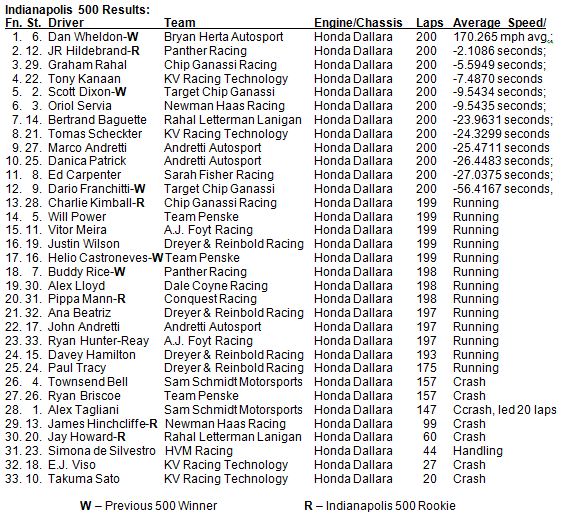 Indianapolis 500 Results:

| Fn. | St. | Driver | Team | Engine/Chassis | Laps | Average Speed/ |
|---|---|---|---|---|---|---|
| 1. | 6. | Dan Wheldon-W | Bryan Herta Autosport | Honda Dallara | 200 | 170.265 mph avg.; |
| 2. | 12. | JR Hildebrand-R | Panther Racing | Honda Dallara | 200 | -2.1086 seconds; |
| 3. | 29. | Graham Rahal | Chip Ganassi Racing | Honda Dallara | 200 | -5.5949 seconds; |
| 4. | 22. | Tony Kanaan | KV Racing Technology | Honda Dallara | 200 | -7.4870 seconds |
| 5. | 2. | Scott Dixon-W | Target Chip Ganassi | Honda Dallara | 200 | -9.5434 seconds; |
| 6. | 3. | Oriol Servia | Newman Haas Racing | Honda Dallara | 200 | -9.5435 seconds; |
| 7. | 14. | Bertrand Baguette | Rahal Letterman Lanigan | Honda Dallara | 200 | -23.9631 seconds; |
| 8. | 21. | Tomas Scheckter | KV Racing Technology | Honda Dallara | 200 | -24.3299 seconds |
| 9. | 27. | Marco Andretti | Andretti Autosport | Honda Dallara | 200 | -25.4711 seconds |
| 10. | 25. | Danica Patrick | Andretti Autosport | Honda Dallara | 200 | -26.4483 seconds; |
| 11. | 8. | Ed Carpenter | Sarah Fisher Racing | Honda Dallara | 200 | -27.0375 seconds; |
| 12. | 9. | Dario Franchitti-W | Target Chip Ganassi | Honda Dallara | 200 | -56.4167 seconds, |
| 13. | 28. | Charlie Kimball-R | Chip Ganassi Racing | Honda Dallara | 199 | Running |
| 14. | 5. | Will Power | Team Penske | Honda Dallara | 199 | Running |
| 15. | 11. | Vitor Meira | A.J. Foyt Racing | Honda Dallara | 199 | Running |
| 16. | 19. | Justin Wilson | Dreyer & Reinbold Racing | Honda Dallara | 199 | Running |
| 17. | 16. | Helio Castroneves-W | Team Penske | Honda Dallara | 199 | Running |
| 18. | 7. | Buddy Rice-W | Panther Racing | Honda Dallara | 198 | Running |
| 19. | 30. | Alex Lloyd | Dale Coyne Racing | Honda Dallara | 198 | Running |
| 20. | 31. | Pippa Mann-R | Conquest Racing | Honda Dallara | 198 | Running |
| 21. | 32. | Ana Beatriz | Dreyer & Reinbold Racing | Honda Dallara | 197 | Running |
| 22. | 17. | John Andretti | Andretti Autosport | Honda Dallara | 197 | Running |
| 23. | 33. | Ryan Hunter-Reay | A.J. Foyt Racing | Honda Dallara | 197 | Running |
| 24. | 15. | Davey Hamilton | Dreyer & Reinbold Racing | Honda Dallara | 193 | Running |
| 25. | 24. | Paul Tracy | Dreyer & Reinbold Racing | Honda Dallara | 175 | Running |
| 26. | 4. | Townsend Bell | Sam Schmidt Motorsports | Honda Dallara | 157 | Crash |
| 27. | 26. | Ryan Briscoe | Team Penske | Honda Dallara | 157 | Crash |
| 28. | 1. | Alex Tagliani | Sam Schmidt Motorsports | Honda Dallara | 147 | Ccrash, led 20 laps |
| 29. | 13. | James Hinchcliffe-R | Newman Haas Racing | Honda Dallara | 99 | Crash |
| 30. | 20. | Jay Howard-R | Rahal Letterman Lanigan | Honda Dallara | 60 | Crash |
| 31. | 23. | Simona de Silvestro | HVM Racing | Honda Dallara | 44 | Handling |
| 32. | 18. | E.J. Viso | KV Racing Technology | Honda Dallara | 27 | Crash |
| 33. | 10. | Takuma Sato | KV Racing Technology | Honda Dallara | 20 | Crash |

W – Previous 500 Winner R – Indianapolis 500 Rookie